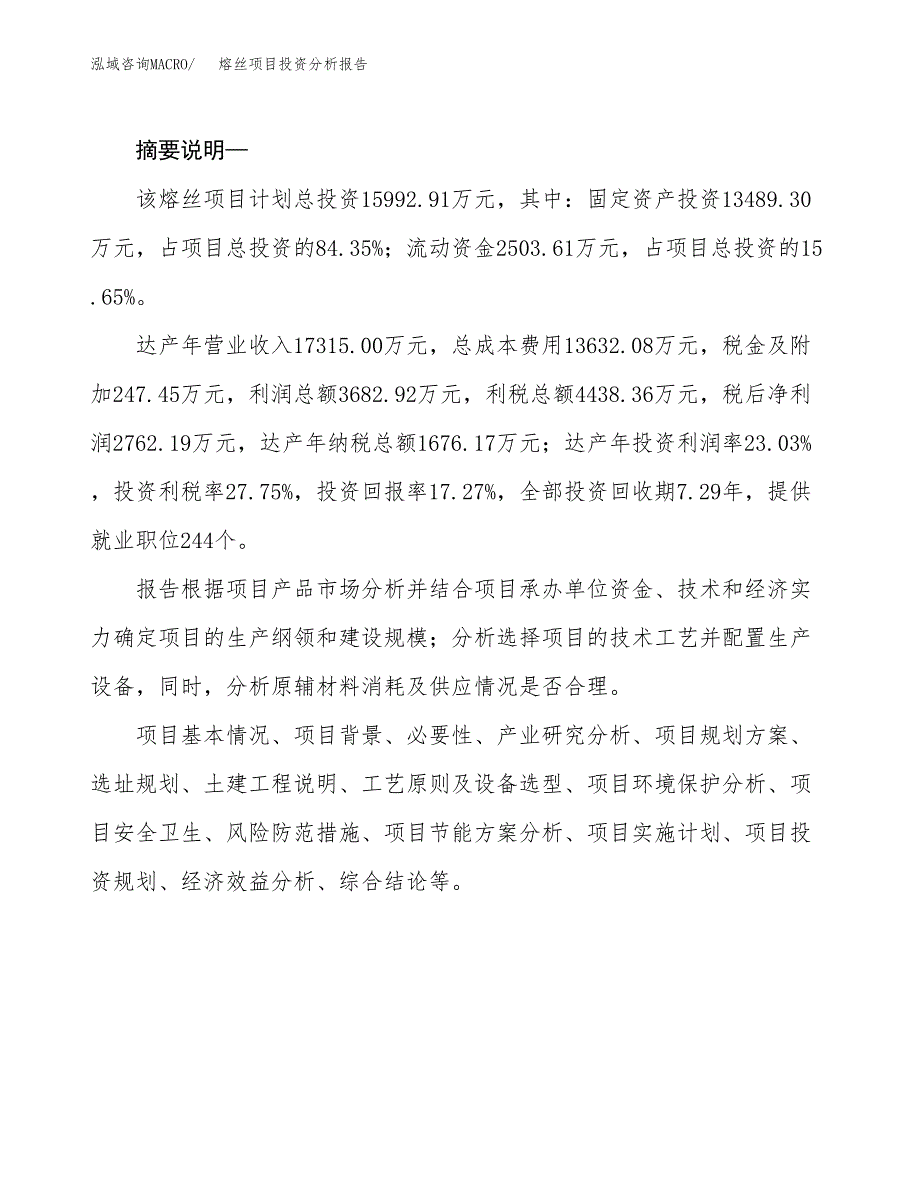 泓域咨询MACRO/　熔丝项目投资分析报告

摘要说明—

该熔丝项目计划总投资15992.91万元，其中：固定资产投资13489.30万元，占项目总投资的84.35%；流动资金2503.61万元，占项目总投资的15.65%。

达产年营业收入17315.00万元，总成本费用13632.08万元，税金及附加247.45万元，利润总额3682.92万元，利税总额4438.36万元，税后净利润2762.19万元，达产年纳税总额1676.17万元；达产年投资利润率23.03%，投资利税率27.75%，投资回报率17.27%，全部投资回收期7.29年，提供就业职位244个。

报告根据项目产品市场分析并结合项目承办单位资金、技术和经济实力确定项目的生产纲领和建设规模；分析选择项目的技术工艺并配置生产设备，同时，分析原辅材料消耗及供应情况是否合理。

项目基本情况、项目背景、必要性、产业研究分析、项目规划方案、选址规划、土建工程说明、工艺原则及设备选型、项目环境保护分析、项目安全卫生、风险防范措施、项目节能方案分析、项目实施计划、项目投资规划、经济效益分析、综合结论等。